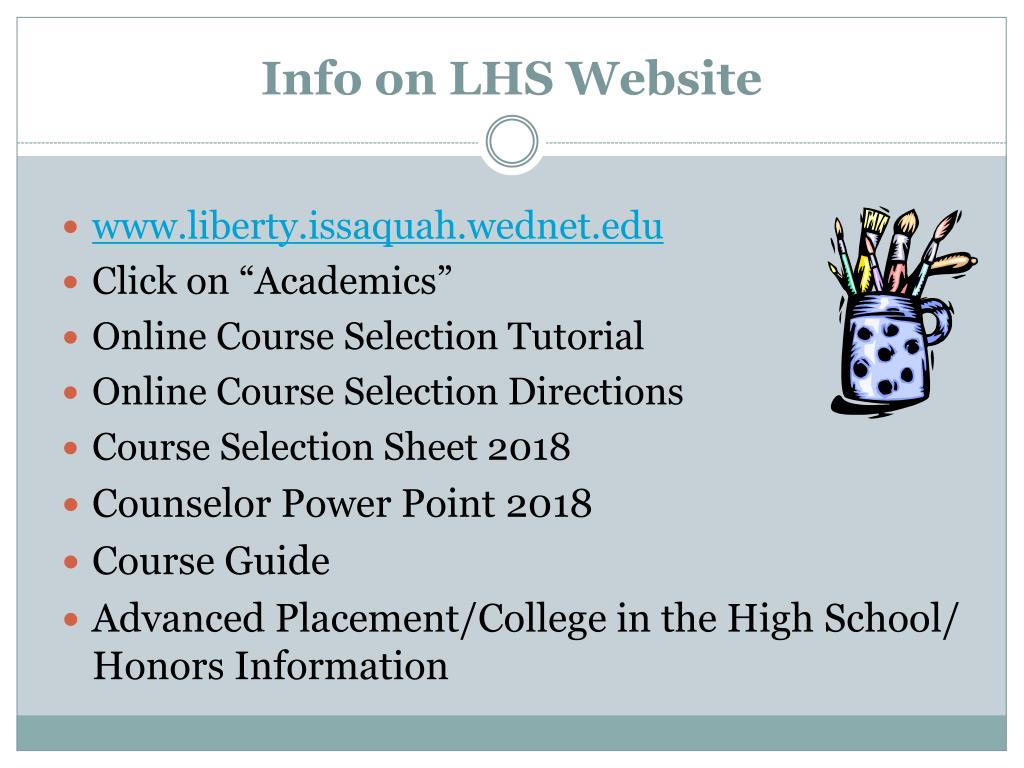 Info on LHS Website

- www.liberty.issaquah.wednet.edu
- Click on “Academics”
- Online Course Selection Tutorial
- Online Course Selection Directions
- Course Selection Sheet 2018
- Counselor Power Point 2018
- Course Guide
- Advanced Placement/College in the High School/ Honors Information